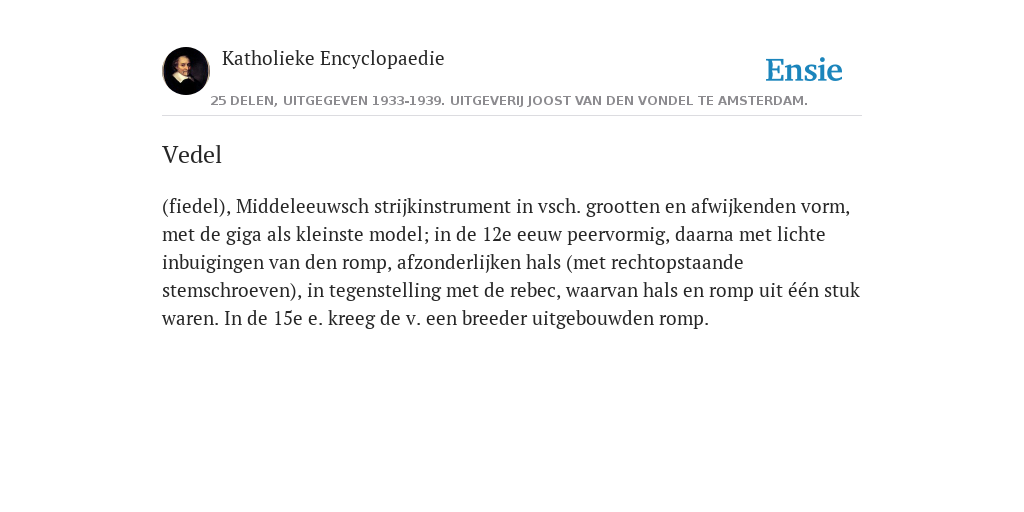 Katholieke Encyclopaedie

Ensie

25 DELEN, UITGEGEVEN 1933-1939. UITGEVERIJ JOOST VAN DEN VONDEL TE AMSTERDAM.

Vedel

(fiedel), Middeleeuwsch strijkinstrument in vsch. grootten en afwijkenden vorm, met de giga als kleinste model; in de 12e eeuw peervormig, daarna met lichte inbuigingen van den romp, afzonderlijken hals (met rechtopstaande stemschroeven), in tegenstelling met de rebec, waarvan hals en romp uit één stuk waren. In de 15e e. kreeg de v. een breeder uitgebouwden romp.